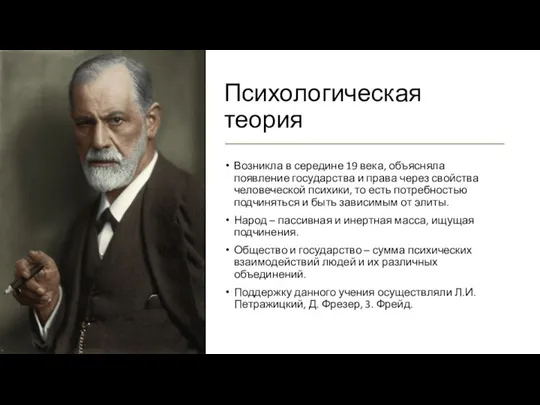 Психологическая теория

• Возникла в середине 19 века, объясняла появление государства и права через свойства человеческой психики, то есть потребностью подчиняться и быть зависимым от элиты.

• Народ – пассивная и инертная масса, ищущая подчинения.

• Общество и государство – сумма психических взаимодействий людей и их различных объединений.

• Поддержку данного учения осуществляли Л.И. Петражицкий, Д. Фрезер, З. Фрейд.